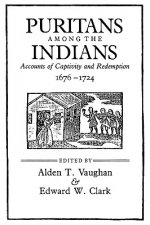 PURITANS
AMONG THE
INDIANS
Accounts of Captivity and Redemption
1676–1724

EDITED BY
Alden T. Vaughan
&
Edward W. Clark